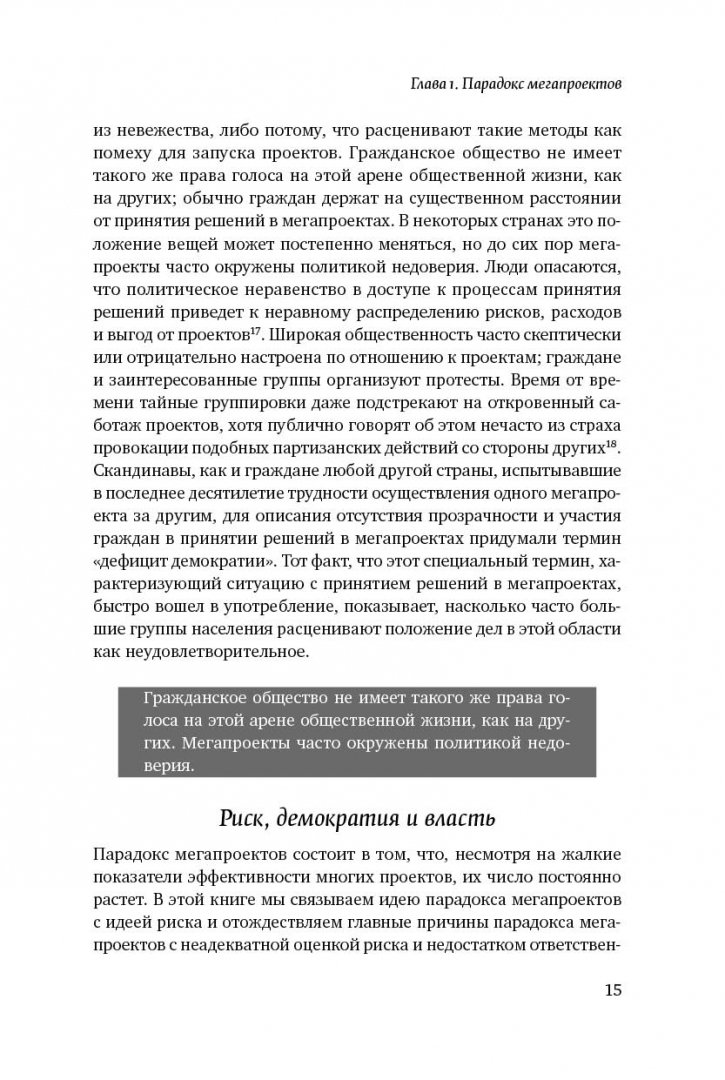 Глава 1. Парадокс мегапроектов

из невежества, либо потому, что расценивают такие методы как помеху для запуска проектов. Гражданское общество не имеет такого же права голоса на этой арене общественной жизни, как на других; обычно граждан держат на существенном расстоянии от принятия решений в мегапроектах. В некоторых странах это положение вещей может постепенно меняться, но до сих пор мегапроекты часто окружены политикой недоверия. Люди опасаются, что политическое неравенство в доступе к процессам принятия решений приведет к неравному распределению рисков, расходов и выгод от проектов$^{17}$. Широкая общественность часто скептически или отрицательно настроена по отношению к проектам; граждане и заинтересованные группы организуют протесты. Время от времени тайные группировки даже подстрекают на откровенный саботаж проектов, хотя публично говорят об этом нечасто из страха провокации подобных партизанских действий со стороны других$^{18}$. Скандинавы, как и граждане любой другой страны, испытывавшие в последнее десятилетие трудности осуществления одного мегапроекта за другим, для описания отсутствия прозрачности и участия граждан в принятии решений в мегапроектах придумали термин «дефицит демократии». Тот факт, что этот специальный термин, характеризующий ситуацию с принятием решений в мегапроектах, быстро вошел в употребление, показывает, насколько часто большие группы населения расценивают положение дел в этой области как неудовлетворительное.

Гражданское общество не имеет такого же права голоса на этой арене общественной жизни, как на других. Мегапроекты часто окружены политикой недоверия.

Риск, демократия и власть

Парадокс мегапроектов состоит в том, что, несмотря на жалкие показатели эффективности многих проектов, их число постоянно растет. В этой книге мы связываем идею парадокса мегапроектов с идеей риска и отождествляем главные причины парадокса мегапроектов с неадекватной оценкой риска и недостатком ответствен-

15